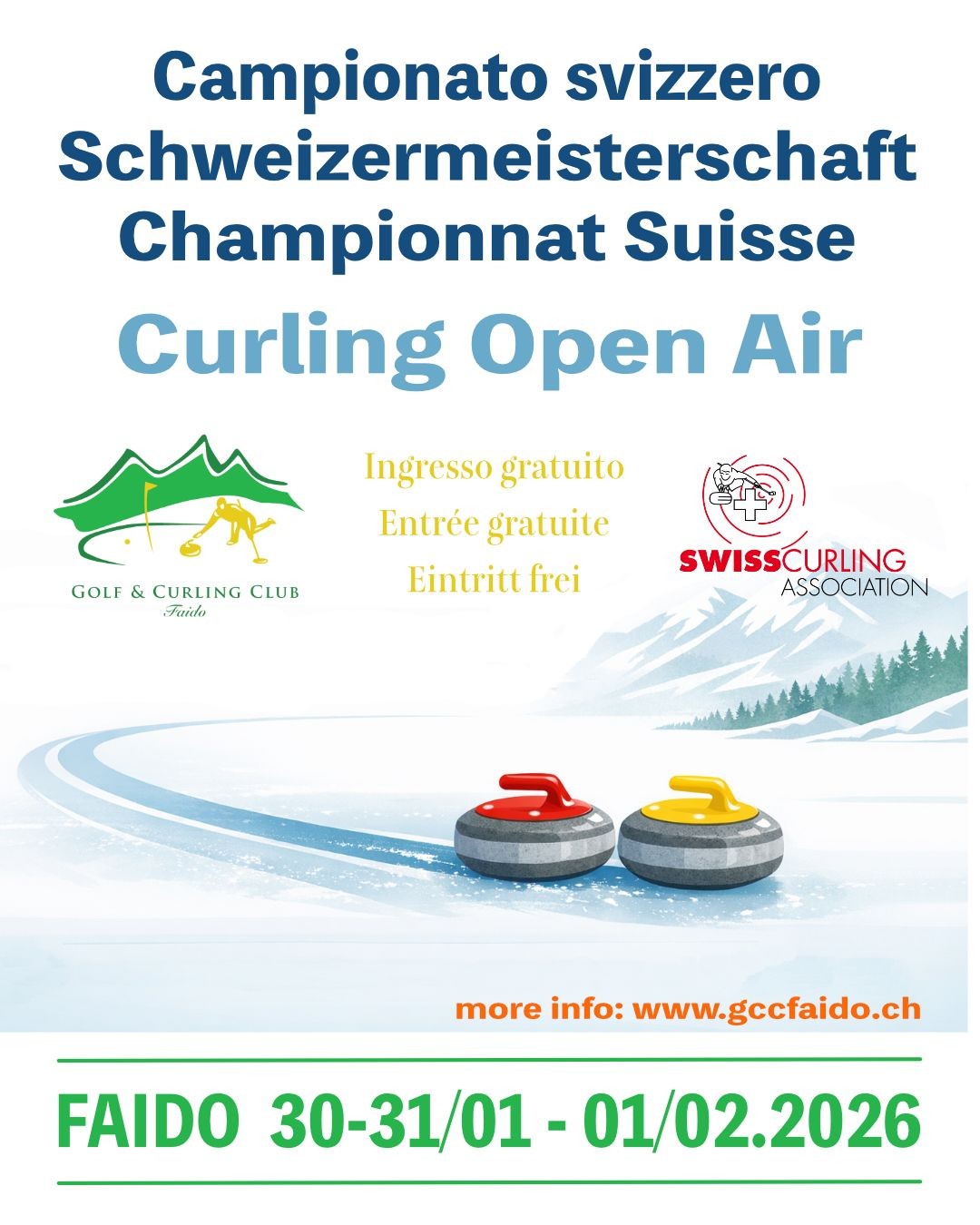 Campionato svizzero
Schweizermeisterschaft
Championnat Suisse

Curling Open Air

GOLF & CURLING CLUB
Faido

Ingresso gratuito
Entrée gratuite
Eintritt frei

SWISSCURLING
ASSOCIATION

more info: www.gccfaido.ch

FAIDO 30-31/01 - 01/02.2026